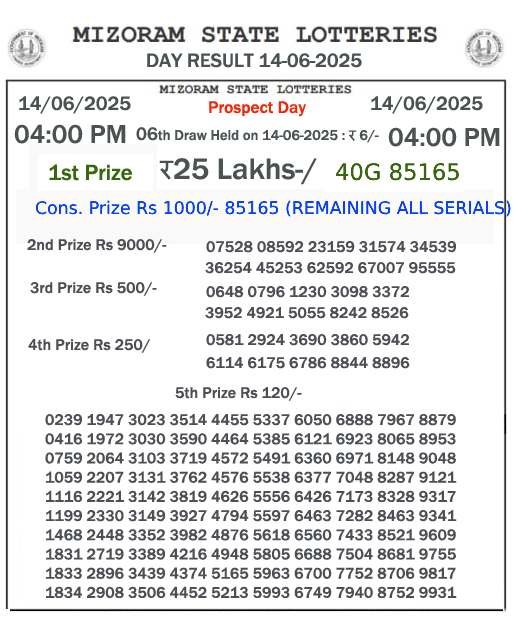 MIZORAM STATE LOTTERIES
DAY RESULT 14-06-2025

MIZORAM STATE LOTTERIES
14/06/2025 Prospect Day 14/06/2025
04:00 PM 06th Draw Held on 14-06-2025 : ₹ 6/- 04:00 PM
1st Prize ₹25 Lakhs-/ 40G 85165
Cons. Prize Rs 1000/- 85165 (REMAINING ALL SERIALS)

2nd Prize Rs 9000/- 07528 08592 23159 31574 34539 36254 45253 62592 67007 95555
3rd Prize Rs 500/- 0648 0796 1230 3098 3372 3952 4921 5055 8242 8526
4th Prize Rs 250/ 0581 2924 3690 3860 5942 6114 6175 6786 8844 8896

5th Prize Rs 120/-
0239 1947 3023 3514 4455 5337 6050 6888 7967 8879
0416 1972 3030 3590 4464 5385 6121 6923 8065 8953
0759 2064 3103 3719 4572 5491 6360 6971 8148 9048
1059 2207 3131 3762 4576 5538 6377 7048 8287 9121
1116 2221 3142 3819 4626 5556 6426 7173 8328 9317
1199 2330 3149 3927 4794 5597 6463 7282 8463 9341
1468 2448 3352 3982 4876 5618 6560 7433 8521 9609
1831 2719 3389 4216 4948 5805 6688 7504 8681 9755
1833 2896 3439 4374 5165 5963 6700 7752 8706 9817
1834 2908 3506 4452 5213 5993 6749 7940 8752 9931